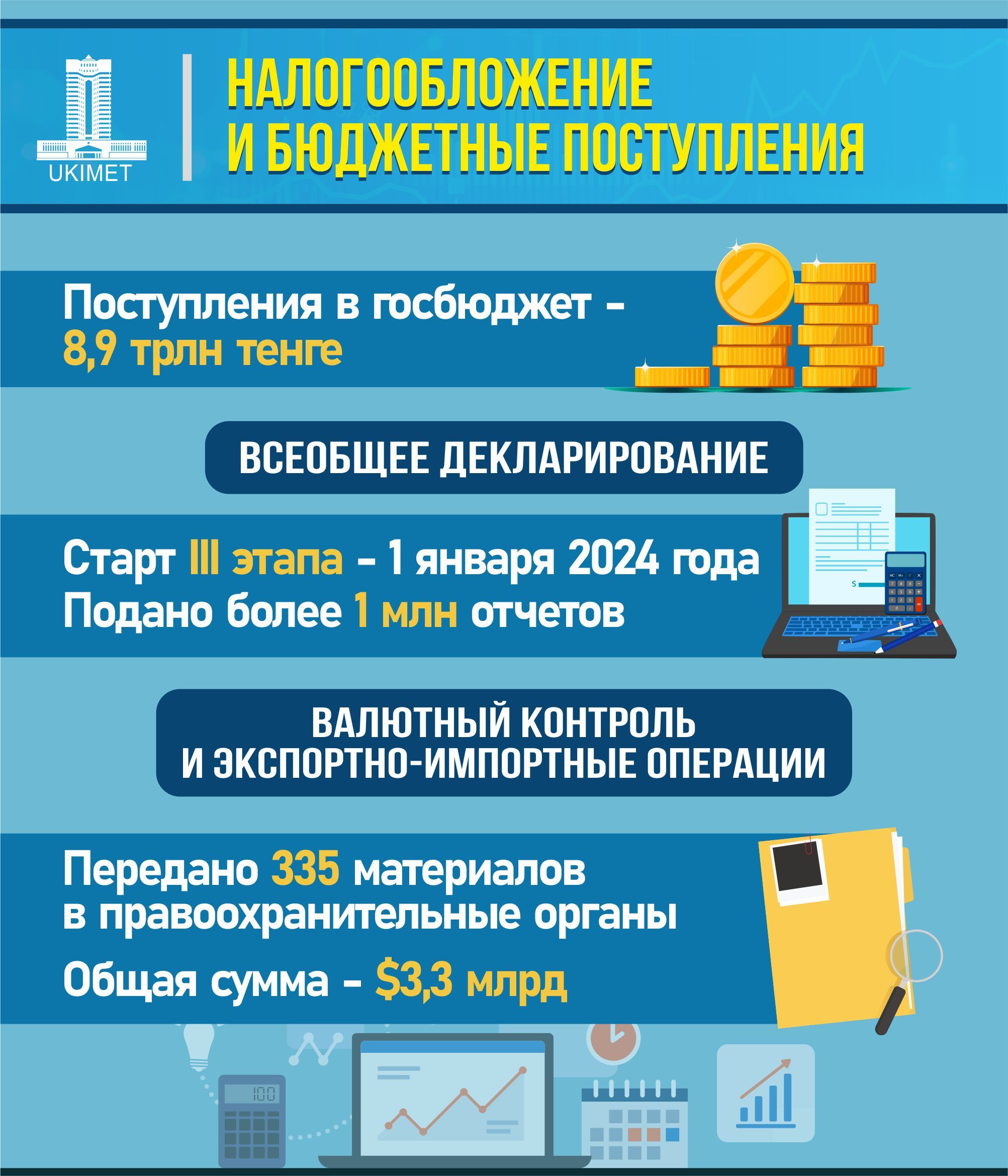 UKIMET

НАЛОГООБЛОЖЕНИЕ И БЮДЖЕТНЫЕ ПОСТУПЛЕНИЯ

Поступления в госбюджет – 8,9 трлн тенге

ВСЕОБЩЕЕ ДЕКЛАРИРОВАНИЕ

Старт III этапа – 1 января 2024 года
Подано более 1 млн отчетов

ВАЛЮТНЫЙ КОНТРОЛЬ И ЭКСПОРТНО-ИМПОРТНЫЕ ОПЕРАЦИИ

Передано 335 материалов в правоохранительные органы
Общая сумма – $3,3 млрд

100